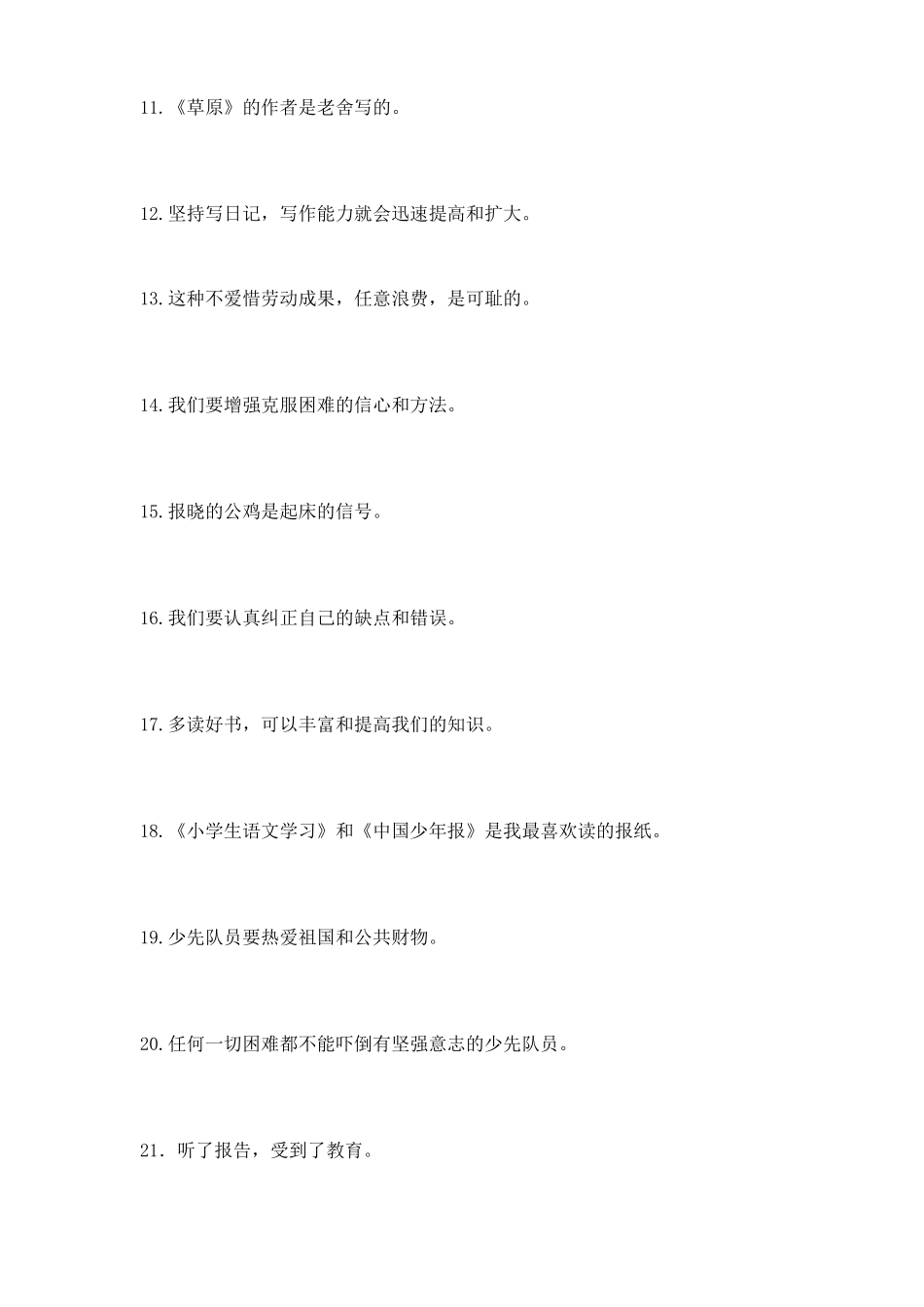 11.《草原》的作者是老舍写的。

12.坚持写日记，写作能力就会迅速提高和扩大。

13.这种不爱惜劳动成果，任意浪费，是可耻的。

14.我们要增强克服困难的信心和方法。

15.报晓的公鸡是起床的信号。

16.我们要认真纠正自己的缺点和错误。

17.多读好书，可以丰富和提高我们的知识。

18.《小学生语文学习》和《中国少年报》是我最喜欢读的报纸。

19.少先队员要热爱祖国和公共财物。

20.任何一切困难都不能吓倒有坚强意志的少先队员。

21. 听了报告，受到了教育。